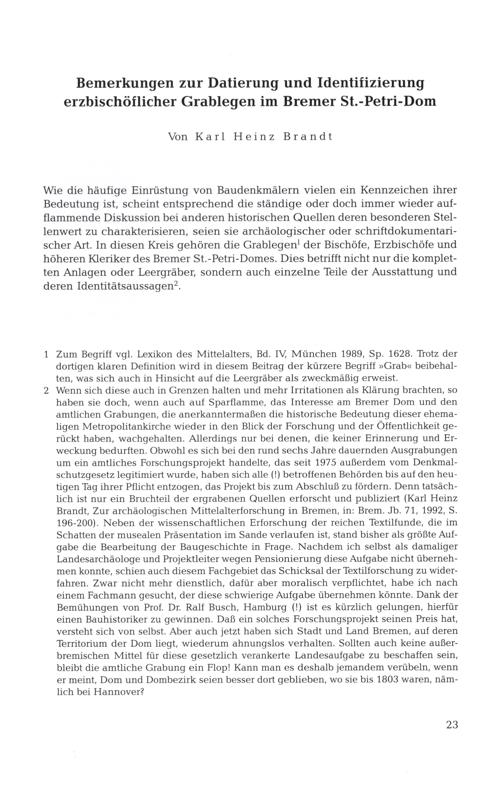 Bemerkungen zur Datierung und Identifizierung erzbischöflicher Grablegen im Bremer St.-Petri-Dom

Von Karl Heinz Brandt

Wie die häufige Einrüstung von Baudenkmälern vielen ein Kennzeichen ihrer Bedeutung ist, scheint entsprechend die ständige oder doch immer wieder aufflammende Diskussion bei anderen historischen Quellen deren besonderen Stellenwert zu charakterisieren, seien sie archäologischer oder schriftdokumentarischer Art. In diesen Kreis gehören die Grablegen$^1$ der Bischöfe, Erzbischöfe und höheren Kleriker des Bremer St.-Petri-Domes. Dies betrifft nicht nur die kompletten Anlagen oder Leergräber, sondern auch einzelne Teile der Ausstattung und deren Identitätsaussagen$^2$.

1 Zum Begriff vgl. Lexikon des Mittelalters, Bd. IV, München 1989, Sp. 1628. Trotz der dortigen klaren Definition wird in diesem Beitrag der kürzere Begriff »Grab« beibehalten, was sich auch in Hinsicht auf die Leergräber als zweckmäßig erweist.

2 Wenn sich diese auch in Grenzen halten und mehr Irritationen als Klärung brachten, so haben sie doch, wenn auch auf Sparflamme, das Interesse am Bremer Dom und den amtlichen Grabungen, die anerkanntermaßen die historische Bedeutung dieser ehemaligen Metropolitankirche wieder in den Blick der Forschung und der Öffentlichkeit gerückt haben, wachgehalten. Allerdings nur bei denen, die keiner Erinnerung und Erweckung bedurften. Obwohl es sich bei den rund sechs Jahre dauernden Ausgrabungen um ein amtliches Forschungsprojekt handelte, das seit 1975 außerdem vom Denkmalschutzgesetz legitimiert wurde, haben sich alle (!) betroffenen Behörden bis auf den heutigen Tag ihrer Pflicht entzogen, das Projekt bis zum Abschluß zu fördern. Denn tatsächlich ist nur ein Bruchteil der ergrabenen Quellen erforscht und publiziert (Karl Heinz Brandt, Zur archäologischen Mittelalterforschung in Bremen, in: Brem. Jb. 71, 1992, S. 196-200). Neben der wissenschaftlichen Erforschung der reichen Textilfunde, die im Schatten der musealen Präsentation im Sande verlaufen ist, stand bisher als größte Aufgabe die Bearbeitung der Baugeschichte in Frage. Nachdem ich selbst als damaliger Landesarchäologe und Projektleiter wegen Pensionierung diese Aufgabe nicht übernehmen konnte, schien auch diesem Fachgebiet das Schicksal der Textilforschung zu widerfahren. Zwar nicht mehr dienstlich, dafür aber moralisch verpflichtet, habe ich nach einem Fachmann gesucht, der diese schwierige Aufgabe übernehmen könnte. Dank der Bemühungen von Prof. Dr. Ralf Busch, Hamburg (!) ist es kürzlich gelungen, hierfür einen Bauhistoriker zu gewinnen. Daß ein solches Forschungsprojekt seinen Preis hat, versteht sich von selbst. Aber auch jetzt haben sich Stadt und Land Bremen, auf deren Territorium der Dom liegt, wiederum ahnungslos verhalten. Sollten auch keine außerbremischen Mittel für diese gesetzlich verankerte Landesaufgabe zu beschaffen sein, bleibt die amtliche Grabung ein Flop! Kann man es deshalb jemandem verübeln, wenn er meint, Dom und Dombezirk seien besser dort geblieben, wo sie bis 1803 waren, nämlich bei Hannover?

23